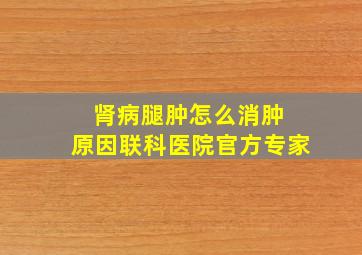 肾病腿肿怎么消肿
原因联科医院官方专家